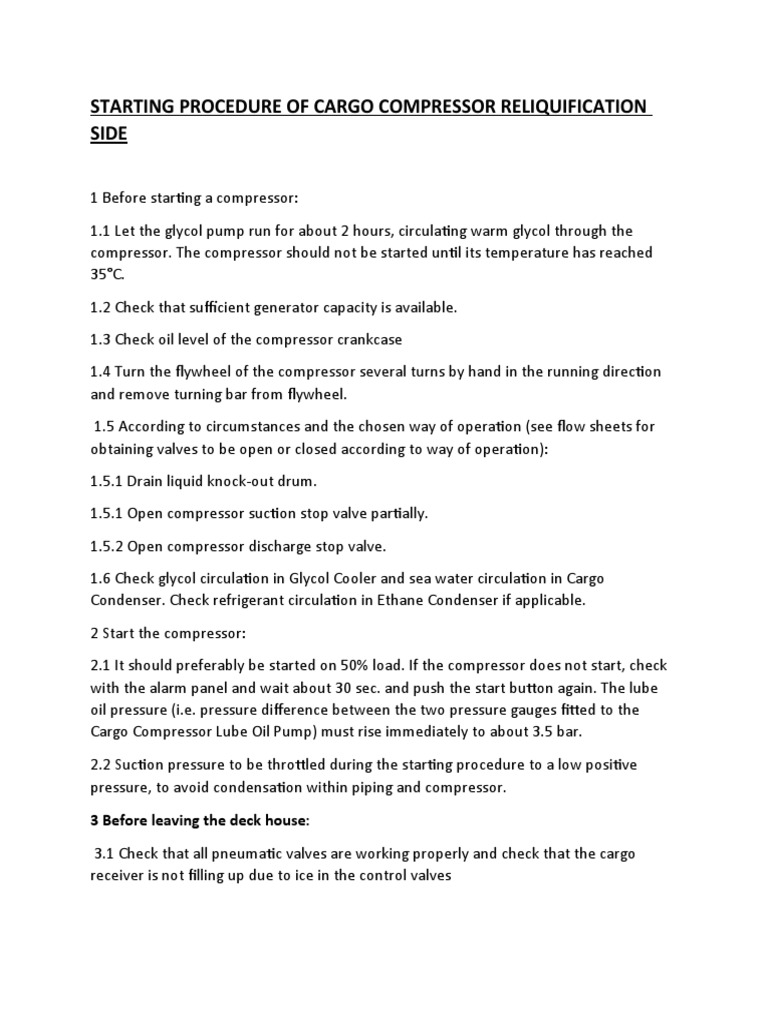 STARTING PROCEDURE OF CARGO COMPRESSOR RELIQUIFICATION SIDE

1 Before starting a compressor:

1.1 Let the glycol pump run for about 2 hours, circulating warm glycol through the compressor. The compressor should not be started until its temperature has reached 35°C.

1.2 Check that sufficient generator capacity is available.

1.3 Check oil level of the compressor crankcase

1.4 Turn the flywheel of the compressor several turns by hand in the running direction and remove turning bar from flywheel.

1.5 According to circumstances and the chosen way of operation (see flow sheets for obtaining valves to be open or closed according to way of operation):

1.5.1 Drain liquid knock-out drum.

1.5.1 Open compressor suction stop valve partially.

1.5.2 Open compressor discharge stop valve.

1.6 Check glycol circulation in Glycol Cooler and sea water circulation in Cargo Condenser. Check refrigerant circulation in Ethane Condenser if applicable.

2 Start the compressor:

2.1 It should preferably be started on 50% load. If the compressor does not start, check with the alarm panel and wait about 30 sec. and push the start button again. The lube oil pressure (i.e. pressure difference between the two pressure gauges fitted to the Cargo Compressor Lube Oil Pump) must rise immediately to about 3.5 bar.

2.2 Suction pressure to be throttled during the starting procedure to a low positive pressure, to avoid condensation within piping and compressor.

3 Before leaving the deck house:

3.1 Check that all pneumatic valves are working properly and check that the cargo receiver is not filling up due to ice in the control valves